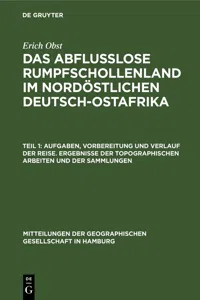 DE GRUYTER

Erich Obst

DAS ABFLUSSLOSE RUMPFSCHOLLENLAND IM NORDÖSTLICHEN DEUTSCH-OSTAFRIKA

TEIL 1: AUFGABEN, VORBEREITUNG UND VERLAUF DER REISE. ERGEBNISSE DER TOPOGRAPHISCHEN ARBEITEN UND DER SAMMLUNGEN

MITTEILUNGEN DER GEOGRAPHISCHEN GESELLSCHAFT IN HAMBURG

DE G